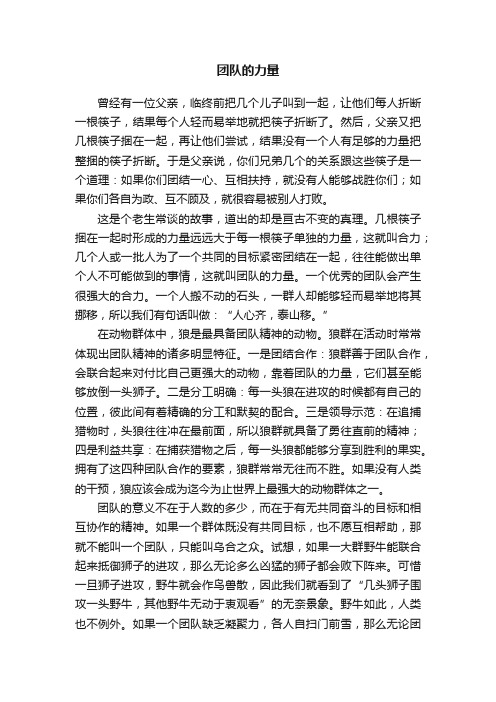 团队的力量

曾经有一位父亲，临终前把几个儿子叫到一起，让他们每人折断一根筷子，结果每个人轻而易举地就把筷子折断了。然后，父亲又把几根筷子捆在一起，再让他们尝试，结果没有一个人有足够的力量把整捆的筷子折断。于是父亲说，你们兄弟几个的关系跟这些筷子是一个道理：如果你们团结一心、互相扶持，就没有人能够战胜你们；如果你们各自为政、互不顾及，就很容易被别人打败。

这是个老生常谈的故事，道出的却是亘古不变的真理。几根筷子捆在一起时形成的力量远远大于每一根筷子单独的力量，这就叫合力；几个人或一批人为了一个共同的目标紧密团结在一起，往往能做出单个人不可能做到的事情，这就叫团队的力量。一个优秀的团队会产生很强大的合力。一个人搬不动的石头，一群人却能够轻而易举地将其挪移，所以我们有句话叫做：“人心齐，泰山移。”

在动物群体中，狼是最具备团队精神的动物。狼群在活动时常常体现出团队精神的诸多明显特征。一是团结合作：狼群善于团队合作，会联合起来对付比自己更强大的动物，靠着团队的力量，它们甚至能够放倒一头狮子。二是分工明确：每一头狼在进攻的时候都有自己的位置，彼此间有着精确的分工和默契的配合。三是领导示范：在追捕猎物时，头狼往往冲在最前面，所以狼群就具备了勇往直前的精神；四是利益共享：在捕获猎物之后，每一头狼都能够分享到胜利的果实。拥有了这四种团队合作的要素，狼群常常无往而不胜。如果没有人类的干预，狼应该会成为迄今为止世界上最强大的动物群体之一。

团队的意义不在于人数的多少，而在于有无共同奋斗的目标和相互协作的精神。如果一个群体既没有共同目标，也不愿互相帮助，那就不能叫一个团队，只能叫乌合之众。试想，如果一大群野牛能联合起来抵御狮子的进攻，那么无论多么凶猛的狮子都会败下阵来。可惜一旦狮子进攻，野牛就会作鸟兽散，因此我们就看到了“几头狮子围攻一头野牛，其他野牛无动于衷观看”的无奈景象。野牛如此，人类也不例外。如果一个团队缺乏凝聚力，各人自扫门前雪，那么无论团